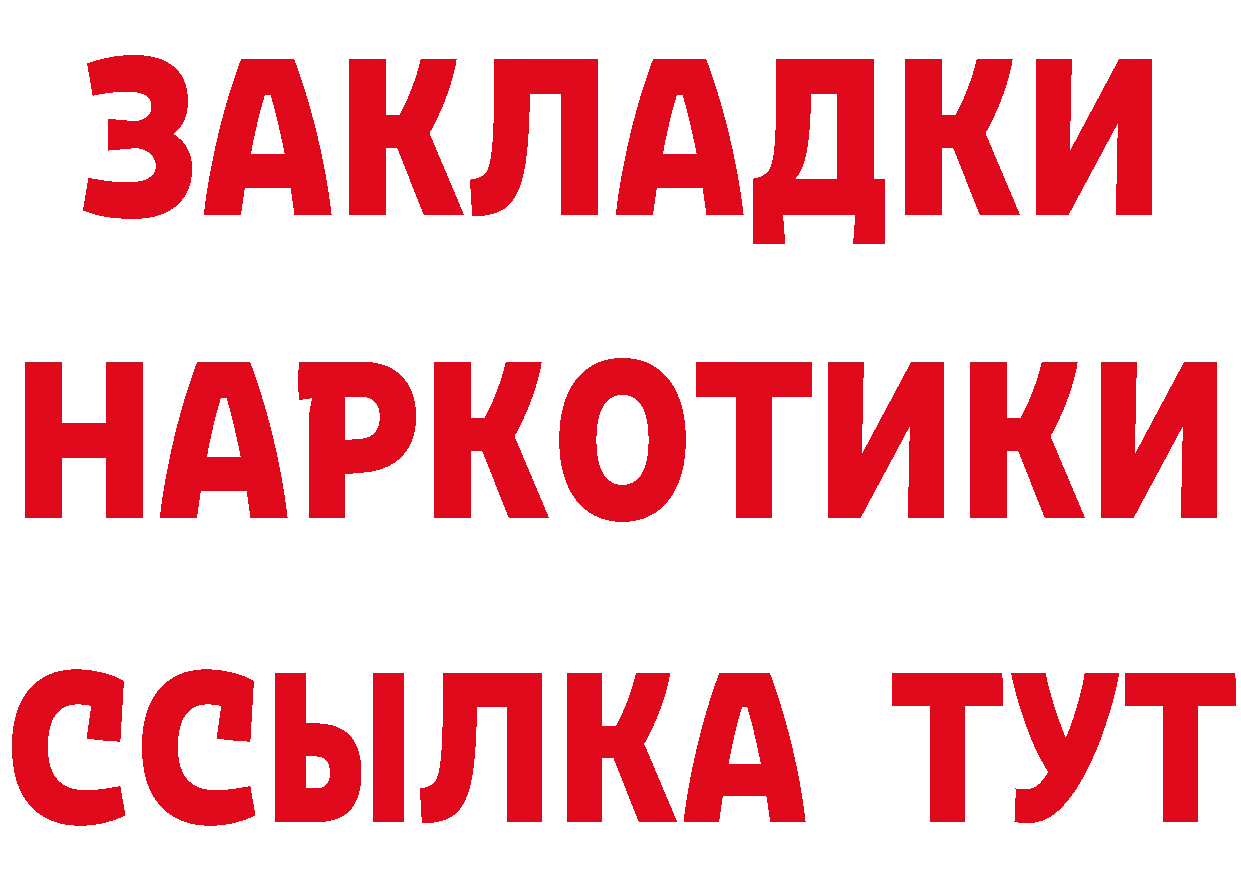 ЗАКЛАДКИ
НАРКОТИКИ
ССЫЛКА ТУТ